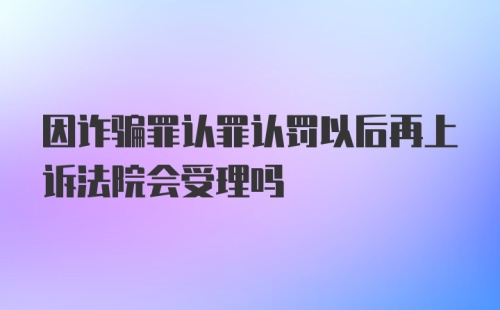 因诈骗罪认罪认罚以后再上诉法院会受理吗